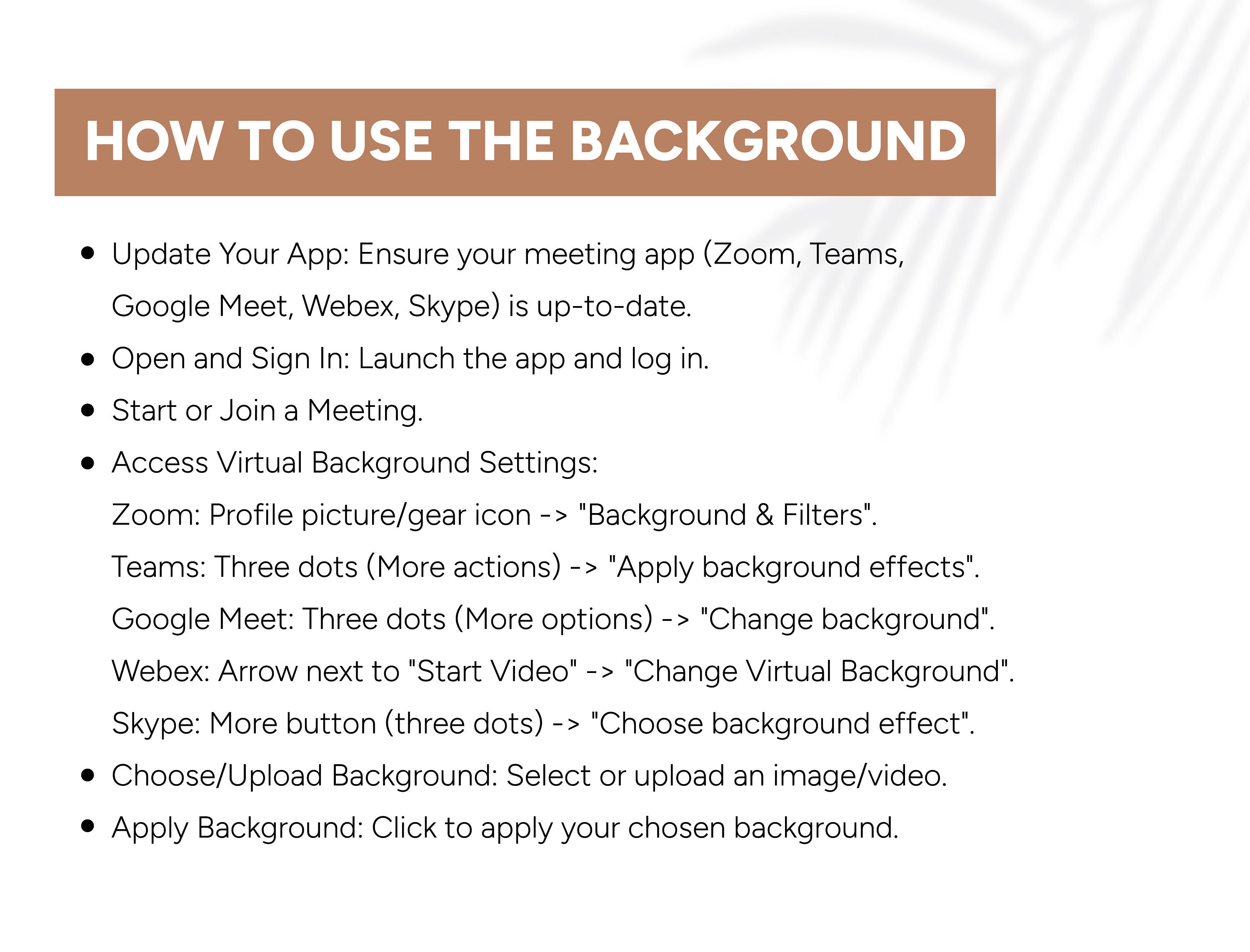 HOW TO USE THE BACKGROUND

- Update Your App: Ensure your meeting app (Zoom, Teams, Google Meet, Webex, Skype) is up-to-date.
- Open and Sign In: Launch the app and log in.
- Start or Join a Meeting.
- Access Virtual Background Settings:
 Zoom: Profile picture/gear icon -> "Background & Filters".
 Teams: Three dots (More actions) -> "Apply background effects".
 Google Meet: Three dots (More options) -> "Change background".
 Webex: Arrow next to "Start Video" -> "Change Virtual Background".
 Skype: More button (three dots) -> "Choose background effect".
- Choose/Upload Background: Select or upload an image/video.
- Apply Background: Click to apply your chosen background.